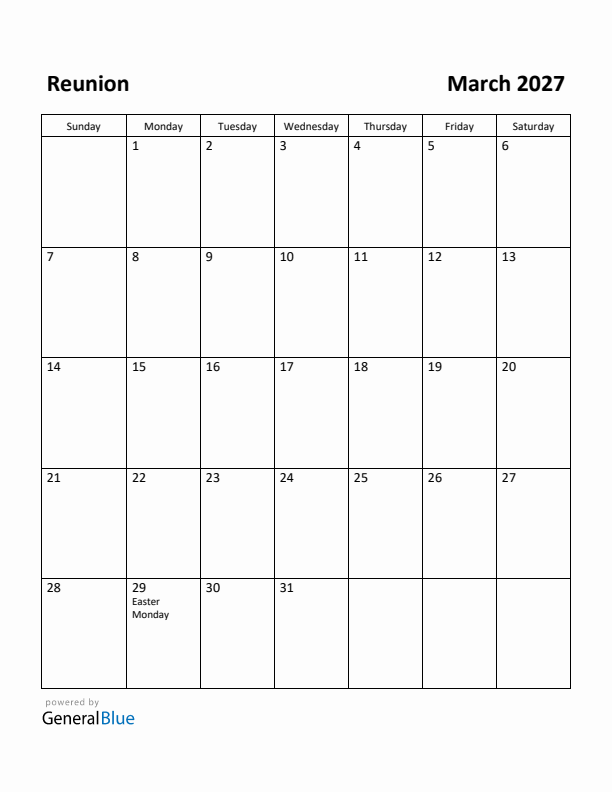 Reunion

March 2027

| Sunday | Monday | Tuesday | Wednesday | Thursday | Friday | Saturday |
|---|---|---|---|---|---|---|
| | 1 | 2 | 3 | 4 | 5 | 6 |
| 7 | 8 | 9 | 10 | 11 | 12 | 13 |
| 14 | 15 | 16 | 17 | 18 | 19 | 20 |
| 21 | 22 | 23 | 24 | 25 | 26 | 27 |
| 28 | 29 Easter Monday | 30 | 31 | | | |

powered by
GeneralBlue